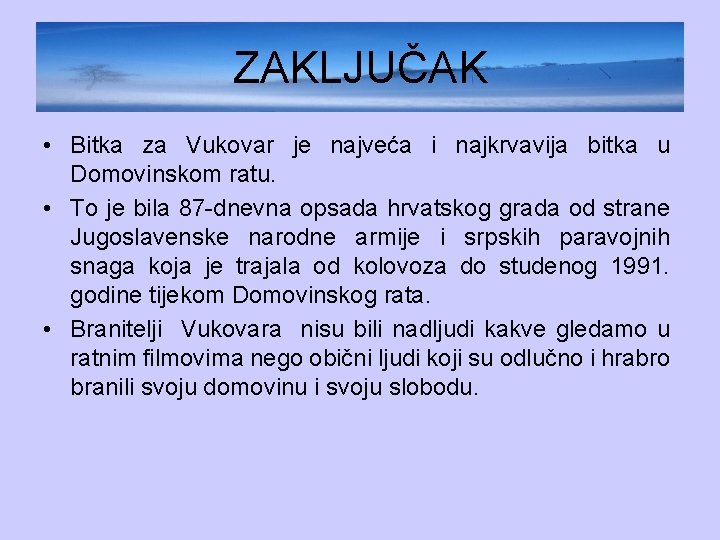 ZAKLJUČAK

• Bitka za Vukovar je najveća i najkrvavija bitka u Domovinskom ratu.
• To je bila 87-dnevna opsada hrvatskog grada od strane Jugoslavenske narodne armije i srpskih paravojnih snaga koja je trajala od kolovoza do studenog 1991. godine tijekom Domovinskog rata.
• Branitelji Vukovara nisu bili nadljudi kakve gledamo u ratnim filmovima nego obični ljudi koji su odlučno i hrabro branili svoju domovinu i svoju slobodu.